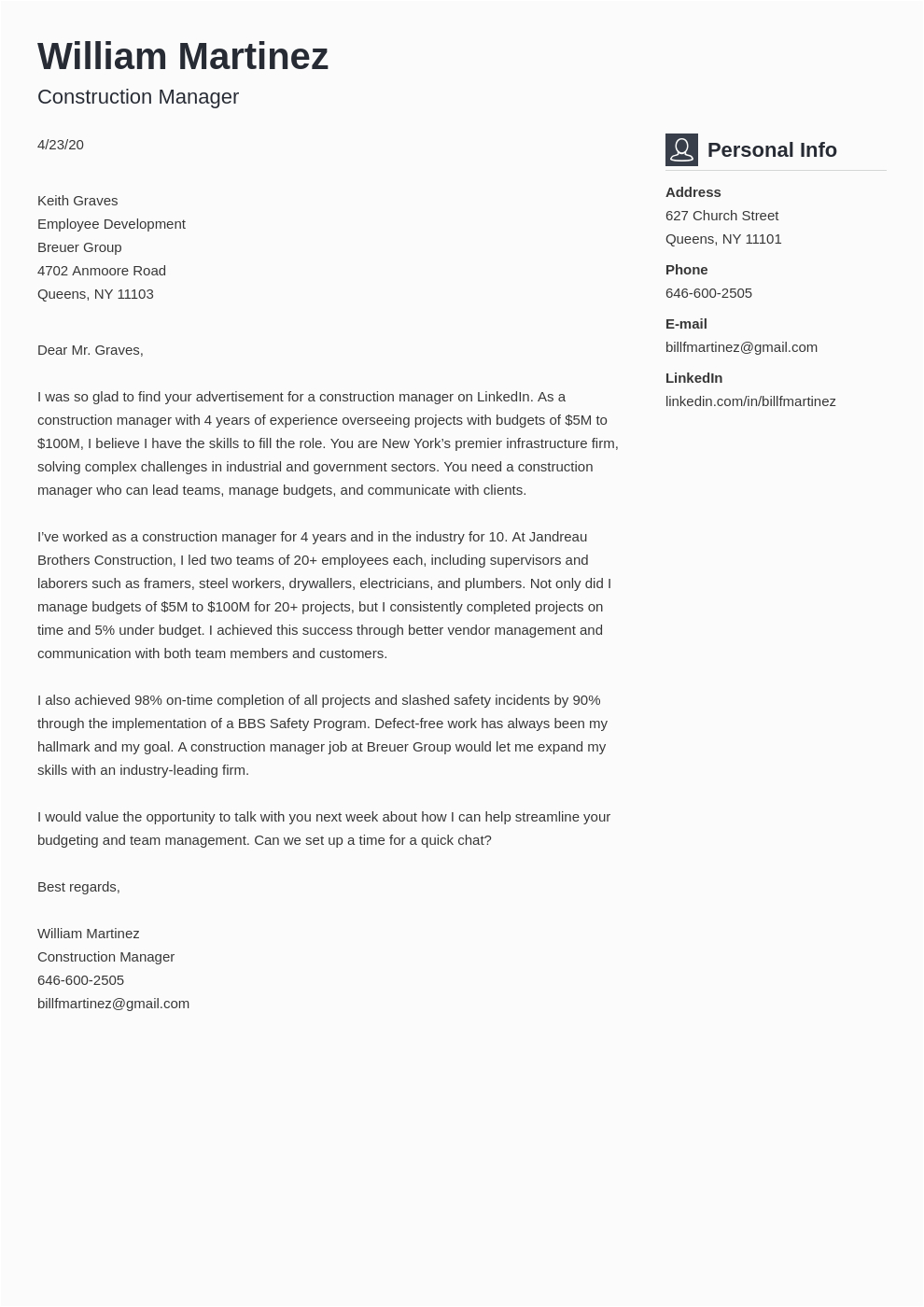 William Martinez
Construction Manager

4/23/20

Keith Graves
Employee Development
Breuer Group
4702 Anmoore Road
Queens, NY 11103

Dear Mr. Graves,

I was so glad to find your advertisement for a construction manager on LinkedIn. As a construction manager with 4 years of experience overseeing projects with budgets of \$5M to \$100M, I believe I have the skills to fill the role. You are New York's premier infrastructure firm, solving complex challenges in industrial and government sectors. You need a construction manager who can lead teams, manage budgets, and communicate with clients.

I've worked as a construction manager for 4 years and in the industry for 10. At Jandreau Brothers Construction, I led two teams of 20+ employees each, including supervisors and laborers such as framers, steel workers, drywallers, electricians, and plumbers. Not only did I manage budgets of \$5M to \$100M for 20+ projects, but I consistently completed projects on time and 5% under budget. I achieved this success through better vendor management and communication with both team members and customers.

I also achieved 98% on-time completion of all projects and slashed safety incidents by 90% through the implementation of a BBS Safety Program. Defect-free work has always been my hallmark and my goal. A construction manager job at Breuer Group would let me expand my skills with an industry-leading firm.

I would value the opportunity to talk with you next week about how I can help streamline your budgeting and team management. Can we set up a time for a quick chat?

Best regards,

William Martinez
Construction Manager
646-600-2505
billfmartinez@gmail.com

Personal Info

Address
627 Church Street
Queens, NY 11101

Phone
646-600-2505

E-mail
billfmartinez@gmail.com

LinkedIn
linkedin.com/in/billfmartinez